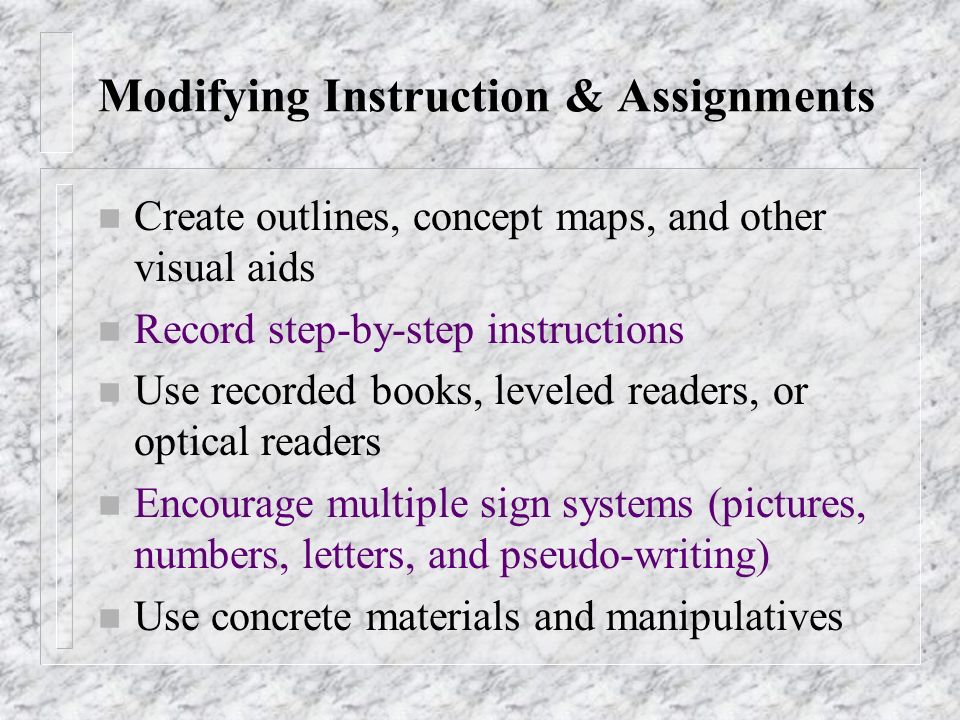 Modifying Instruction & Assignments

- Create outlines, concept maps, and other visual aids
- Record step-by-step instructions
- Use recorded books, leveled readers, or optical readers
- Encourage multiple sign systems (pictures, numbers, letters, and pseudo-writing)
- Use concrete materials and manipulatives